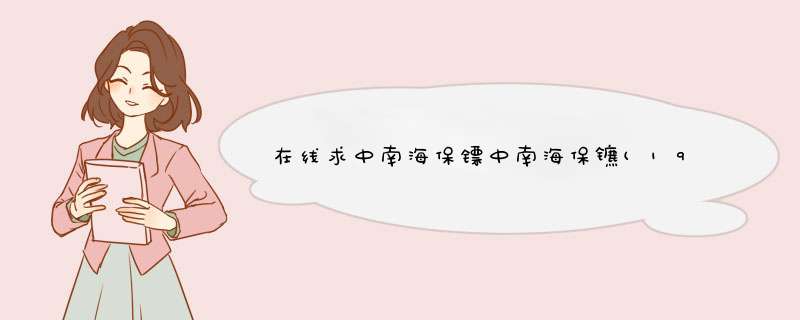 在线求中南海保镖中南海保镳(19